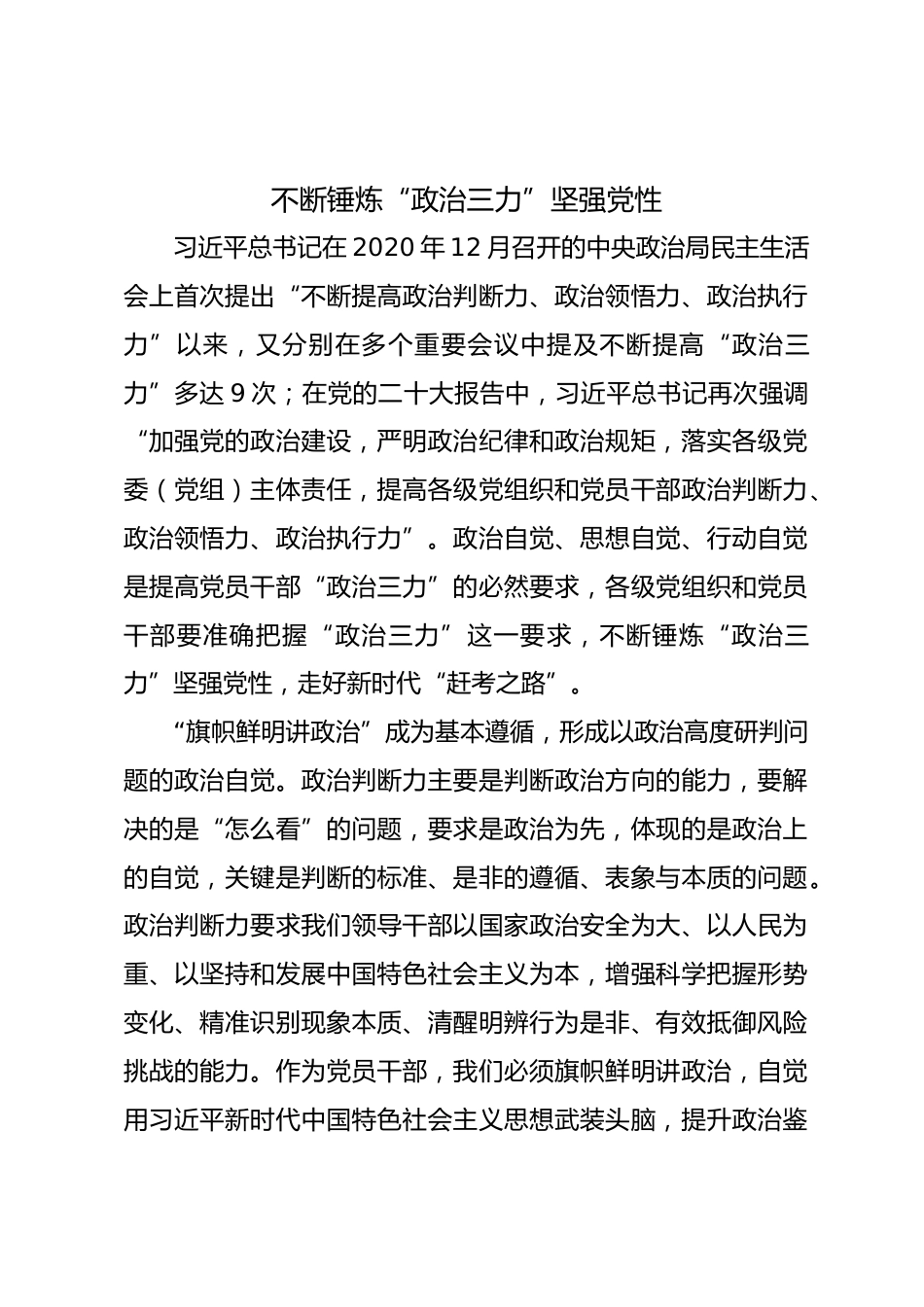 不断锤炼“政治三力”坚强党性

习近平总书记在2020年12月召开的中央政治局民主生活会上首次提出“不断提高政治判断力、政治领悟力、政治执行力”以来，又分别在多个重要会议中提及不断提高“政治三力”多达9次；在党的二十大报告中，习近平总书记再次强调“加强党的政治建设，严明政治纪律和政治规矩，落实各级党委（党组）主体责任，提高各级党组织和党员干部政治判断力、政治领悟力、政治执行力”。政治自觉、思想自觉、行动自觉是提高党员干部“政治三力”的必然要求，各级党组织和党员干部要准确把握“政治三力”这一要求，不断锤炼“政治三力”坚强党性，走好新时代“赶考之路”。

“旗帜鲜明讲政治”成为基本遵循，形成以政治高度研判问题的政治自觉。政治判断力主要是判断政治方向的能力，要解决的是“怎么看”的问题，要求是政治为先，体现的是政治上的自觉，关键是判断的标准、是非的遵循、表象与本质的问题。政治判断力要求我们领导干部以国家政治安全为大、以人民为重、以坚持和发展中国特色社会主义为本，增强科学把握形势变化、精准识别现象本质、清醒明辨行为是非、有效抵御风险挑战的能力。作为党员干部，我们必须旗帜鲜明讲政治，自觉用习近平新时代中国特色社会主义思想武装头脑，提升政治鉴